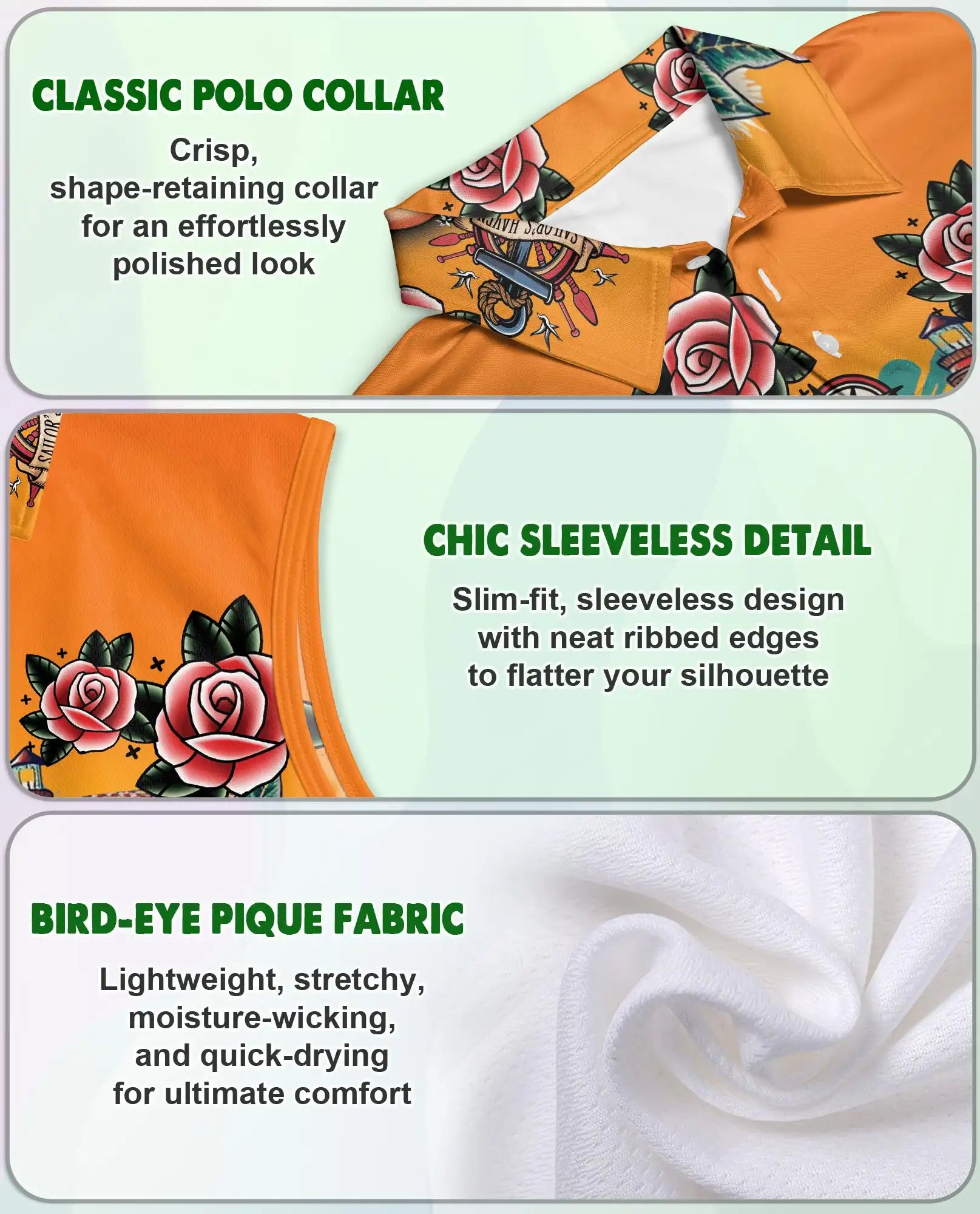 CLASSIC POLO COLLAR

Crisp, shape-retaining collar for an effortlessly polished look

CHIC SLEEVELESS DETAIL

Slim-fit, sleeveless design with neat ribbed edges to flatter your silhouette

BIRD-EYE PIQUE FABRIC

Lightweight, stretchy, moisture-wicking, and quick-drying for ultimate comfort